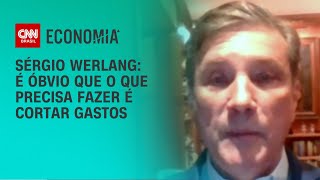 CNN BRASIL ECONOMIA

SÉRGIO WERLANG: É ÓBVIO QUE O QUE PRECISA FAZER É CORTAR GASTOS